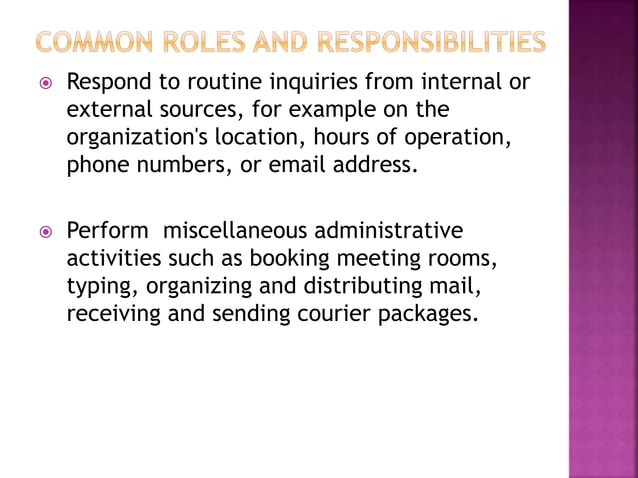 COMMON ROLES AND RESPONSIBILITIES

Respond to routine inquiries from internal or external sources, for example on the organization's location, hours of operation, phone numbers, or email address.

Perform miscellaneous administrative activities such as booking meeting rooms, typing, organizing and distributing mail, receiving and sending courier packages.